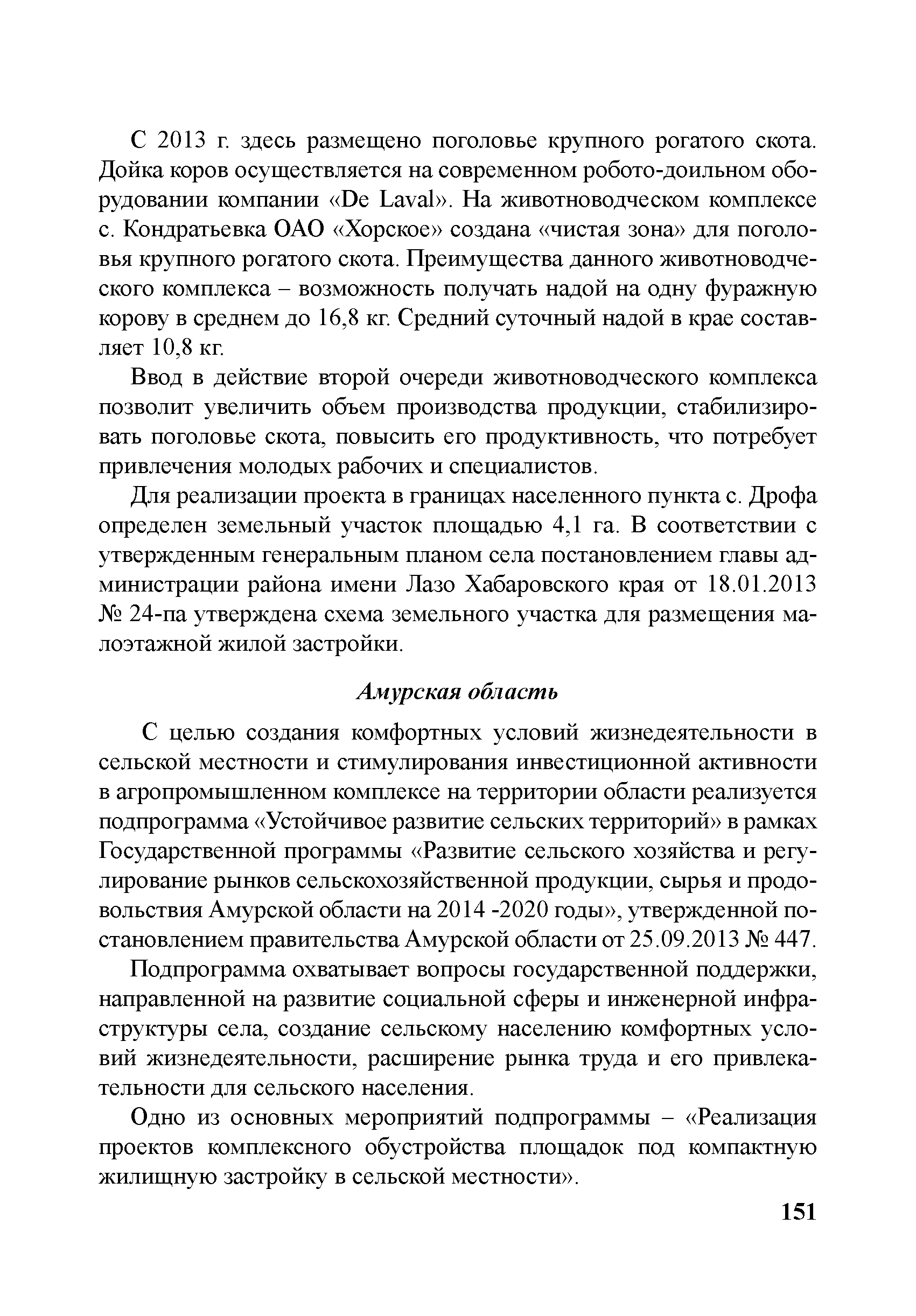 С 2013 г. здесь размещено поголовье крупного рогатого скота. Дойка коров осуществляется на современном робото-доильном оборудовании компании «De Laval». На животноводческом комплексе с. Кондратьевка ОАО «Хорское» создана «чистая зона» для поголовья крупного рогатого скота. Преимущества данного животноводческого комплекса – возможность получать надой на одну фуражную корову в среднем до 16,8 кг. Средний суточный надой в крае составляет 10,8 кг.

Ввод в действие второй очереди животноводческого комплекса позволит увеличить объем производства продукции, стабилизировать поголовье скота, повысить его продуктивность, что потребует привлечения молодых рабочих и специалистов.

Для реализации проекта в границах населенного пункта с. Дрофа определен земельный участок площадью 4,1 га. В соответствии с утвержденным генеральным планом села постановлением главы администрации района имени Лазо Хабаровского края от 18.01.2013 № 24-па утверждена схема земельного участка для размещения малоэтажной жилой застройки.

Амурская область

С целью создания комфортных условий жизнедеятельности в сельской местности и стимулирования инвестиционной активности в агропромышленном комплексе на территории области реализуется подпрограмма «Устойчивое развитие сельских территорий» в рамках Государственной программы «Развитие сельского хозяйства и регулирование рынков сельскохозяйственной продукции, сырья и продовольствия Амурской области на 2014 -2020 годы», утвержденной постановлением правительства Амурской области от 25.09.2013 № 447.

Подпрограмма охватывает вопросы государственной поддержки, направленной на развитие социальной сферы и инженерной инфраструктуры села, создание сельскому населению комфортных условий жизнедеятельности, расширение рынка труда и его привлекательности для сельского населения.

Одно из основных мероприятий подпрограммы – «Реализация проектов комплексного обустройства площадок под компактную жилищную застройку в сельской местности».

151